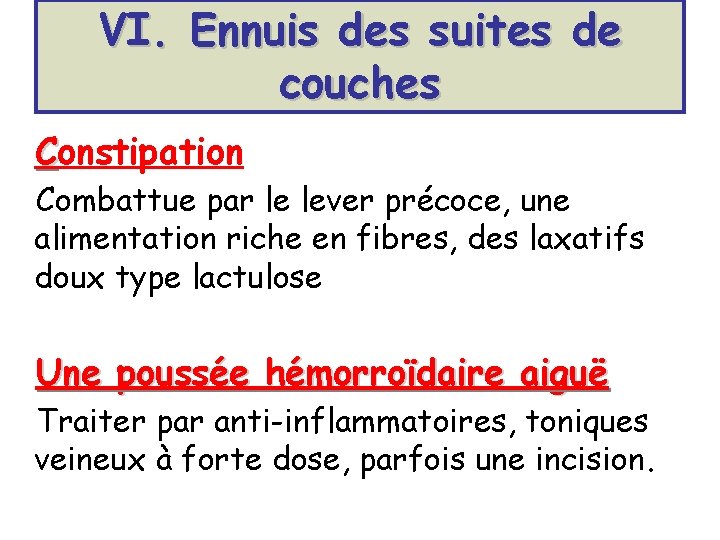 VI. Ennuis des suites de couches

Constipation

Combattue par le lever précoce, une alimentation riche en fibres, des laxatifs doux type lactulose

Une poussée hémorroïdaire aiguë

Traiter par anti-inflammatoires, toniques veineux à forte dose, parfois une incision.